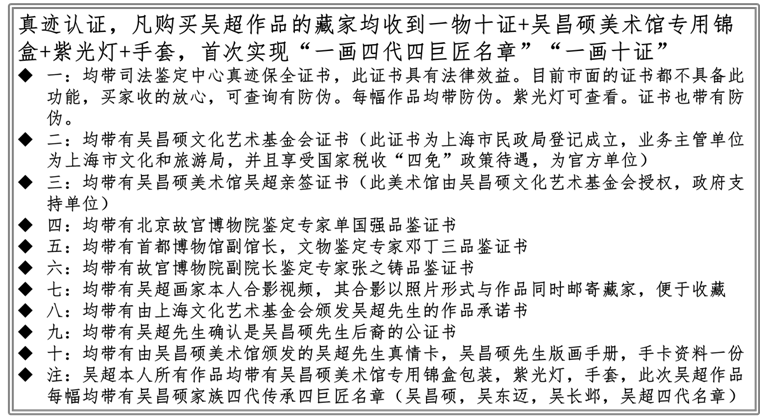 真迹认证，凡购买吴超作品的藏家均收到一物十证+吴昌硕美术馆专用锦盒+紫光灯+手套，首次实现“一画四代四巨匠名章”“一画十证”

◆ 一：均带司法鉴定中心真迹保全证书，此证书具有法律效益。目前市面的证书都不具备此功能，买家收的放心，可查询有防伪。每幅作品均带防伪。紫光灯可查看。证书也带有防伪。

◆ 二：均带有吴昌硕文化艺术基金会证书（此证书为上海市民政局登记成立，业务主管单位为上海市文化和旅游局，并且享受国家税收“四免”政策待遇，为官方单位）

◆ 三：均带有吴昌硕美术馆吴超亲签证书（此美术馆由吴昌硕文化艺术基金会授权，政府支持单位）

◆ 四：均带有北京故宫博物院鉴定专家单国强品鉴证书

◆ 五：均带有首都博物馆副馆长，文物鉴定专家邓丁三品鉴证书

◆ 六：均带有故宫博物院副院长鉴定专家张之铸品鉴证书

◆ 七：均带有吴超画家本人合影视频，其合影以照片形式与作品同时邮寄藏家，便于收藏

◆ 八：均带有由上海文化艺术基金会颁发吴超先生的作品承诺书

◆ 九：均带有吴超先生确认是吴昌硕先生后裔的公证书

◆ 十：均带有由吴昌硕美术馆颁发的吴超先生真情卡，吴昌硕先生版画手册，手卡资料一份

◆ 注：吴超本人所有作品均带有吴昌硕美术馆专用锦盒包装，紫光灯，手套，此次吴超作品每幅均带有吴昌硕家族四代传承四巨匠名章（吴昌硕，吴东迈，吴长邺，吴超四代名章）